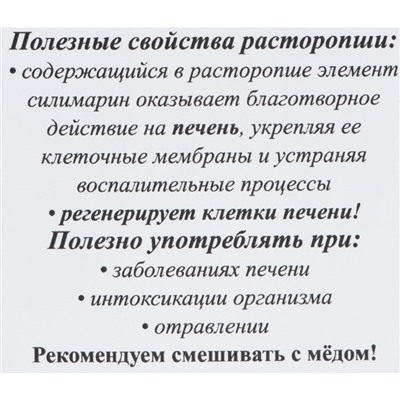 Полезные свойства расторопши:
• содержащийся в расторопше элемент силимарин оказывает благотворное действие на печень, укрепляя ее клеточные мембраны и устраняя воспалительные процессы
• регенерирует клетки печени!
Полезно употреблять при:
• заболеваниях печени
• интоксикации организма
• отравлении
Рекомендуем смешивать с мёдом!